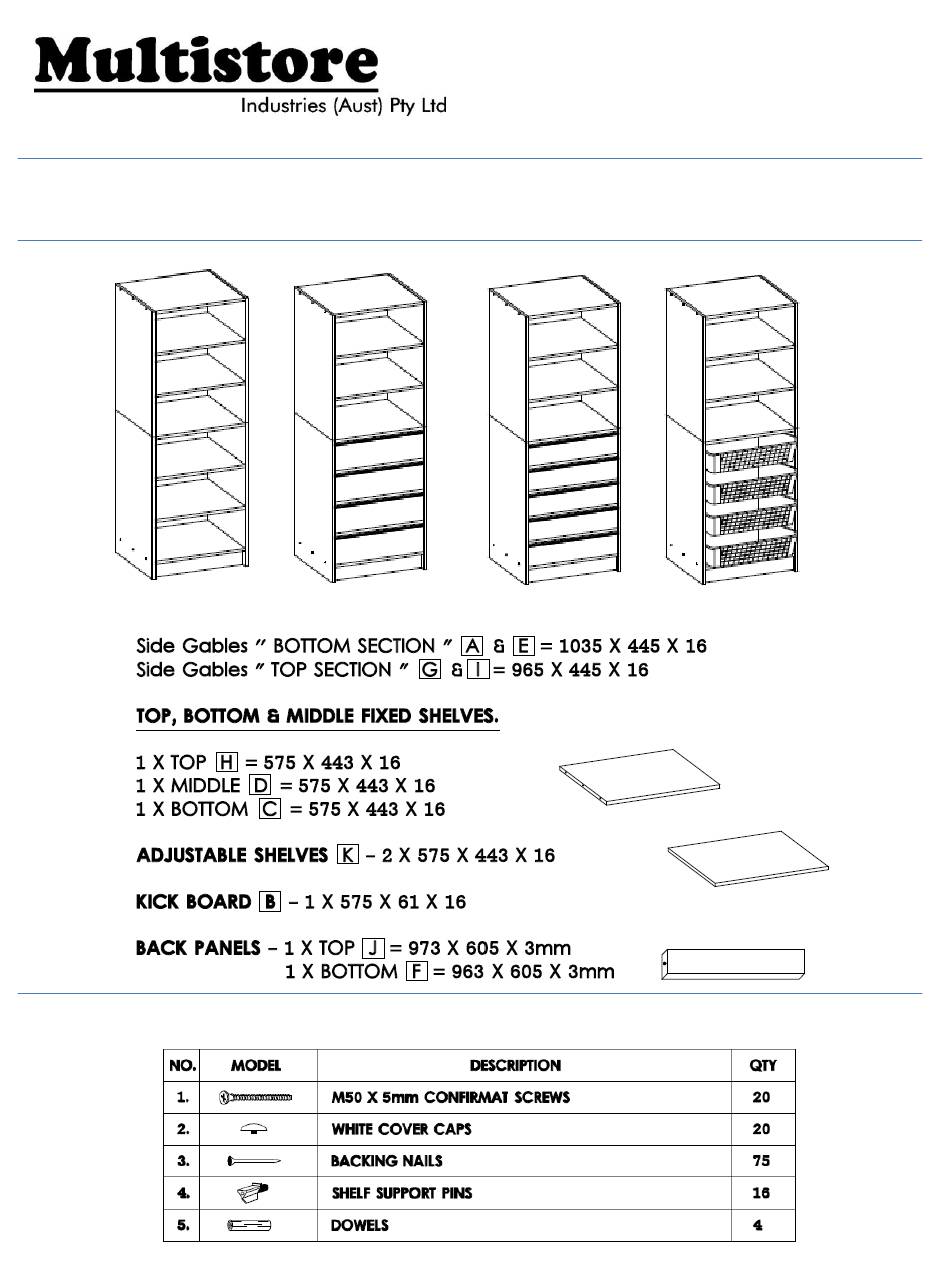 Multistore
Industries (Aust) Pty Ltd

Side Gables " BOTTOM SECTION " A & E = 1035 X 445 X 16
Side Gables " TOP SECTION " G & I = 965 X 445 X 16

TOP, BOTTOM & MIDDLE FIXED SHELVES.

1 X TOP H = 575 X 443 X 16
1 X MIDDLE D = 575 X 443 X 16
1 X BOTTOM C = 575 X 443 X 16

ADJUSTABLE SHELVES K – 2 X 575 X 443 X 16

KICK BOARD B – 1 X 575 X 61 X 16

BACK PANELS – 1 X TOP J = 973 X 605 X 3mm
1 X BOTTOM F = 963 X 605 X 3mm

| NO. | MODEL | DESCRIPTION | QTY |
|---|---|---|---|
| 1. | | M50 X 5mm CONFIRMAT SCREWS | 20 |
| 2. | | WHITE COVER CAPS | 20 |
| 3. | | BACKING NAILS | 75 |
| 4. | | SHELF SUPPORT PINS | 16 |
| 5. | | DOWELS | 4 |